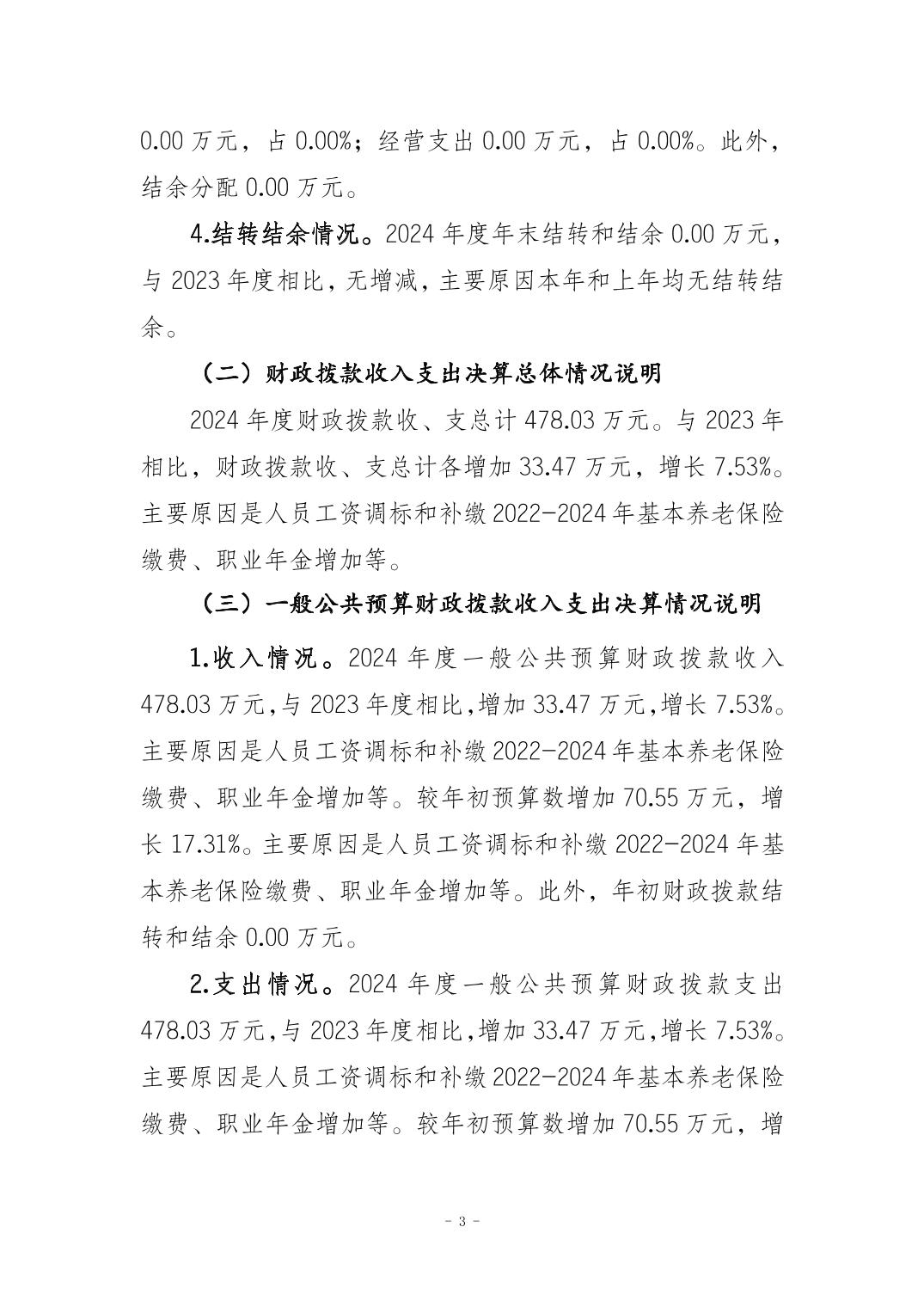 0.00 万元，占 0.00%；经营支出 0.00 万元，占 0.00%。此外，结余分配 0.00 万元。

4.结转结余情况。2024 年度年末结转和结余 0.00 万元，与 2023 年度相比，无增减，主要原因本年和上年均无结转结余。

（二）财政拨款收入支出决算总体情况说明

2024 年度财政拨款收、支总计 478.03 万元。与 2023 年相比，财政拨款收、支总计各增加 33.47 万元，增长 7.53%。主要原因是人员工资调标和补缴 2022-2024 年基本养老保险缴费、职业年金增加等。

（三）一般公共预算财政拨款收入支出决算情况说明

1.收入情况。2024 年度一般公共预算财政拨款收入 478.03 万元，与 2023 年度相比，增加 33.47 万元，增长 7.53%。主要原因是人员工资调标和补缴 2022-2024 年基本养老保险缴费、职业年金增加等。较年初预算数增加 70.55 万元，增长 17.31%。主要原因是人员工资调标和补缴 2022-2024 年基本养老保险缴费、职业年金增加等。此外，年初财政拨款结转和结余 0.00 万元。

2.支出情况。2024 年度一般公共预算财政拨款支出 478.03 万元，与 2023 年度相比，增加 33.47 万元，增长 7.53%。主要原因是人员工资调标和补缴 2022-2024 年基本养老保险缴费、职业年金增加等。较年初预算数增加 70.55 万元，增

- 3 -